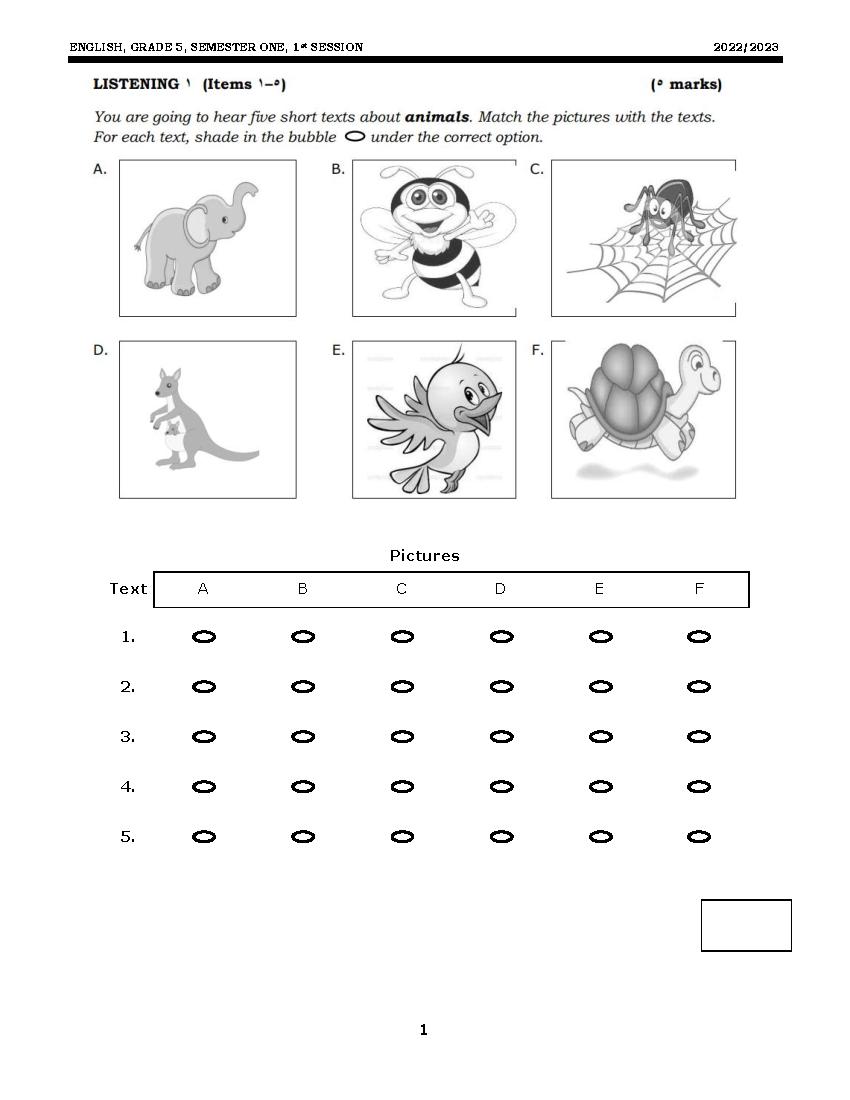 ENGLISH, GRADE 5, SEMESTER ONE, 1st SESSION 2022/2023

LISTENING ١ (Items ١–٥) (٥ marks)

You are going to hear five short texts about **animals**. Match the pictures with the texts. For each text, shade in the bubble ⬭ under the correct option.

A. B. C.

D. E. F.

Pictures

| Text | A | B | C | D | E | F |
|---|---|---|---|---|---|---|
| 1. | ⬭ | ⬭ | ⬭ | ⬭ | ⬭ | ⬭ |
| 2. | ⬭ | ⬭ | ⬭ | ⬭ | ⬭ | ⬭ |
| 3. | ⬭ | ⬭ | ⬭ | ⬭ | ⬭ | ⬭ |
| 4. | ⬭ | ⬭ | ⬭ | ⬭ | ⬭ | ⬭ |
| 5. | ⬭ | ⬭ | ⬭ | ⬭ | ⬭ | ⬭ |

1